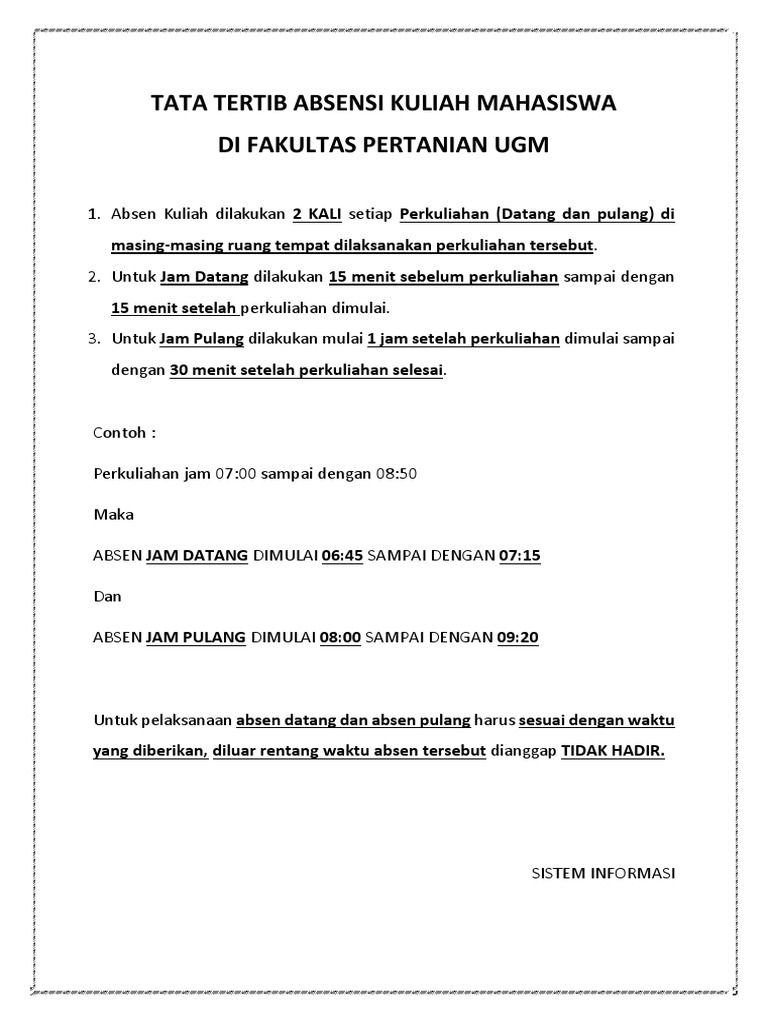 TATA TERTIB ABSENSI KULIAH MAHASISWA
DI FAKULTAS PERTANIAN UGM

1. Absen Kuliah dilakukan 2 KALI setiap Perkuliahan (Datang dan pulang) di masing-masing ruang tempat dilaksanakan perkuliahan tersebut.
2. Untuk Jam Datang dilakukan 15 menit sebelum perkuliahan sampai dengan 15 menit setelah perkuliahan dimulai.
3. Untuk Jam Pulang dilakukan mulai 1 jam setelah perkuliahan dimulai sampai dengan 30 menit setelah perkuliahan selesai.

Contoh :

Perkuliahan jam 07:00 sampai dengan 08:50

Maka

ABSEN JAM DATANG DIMULAI 06:45 SAMPAI DENGAN 07:15

Dan

ABSEN JAM PULANG DIMULAI 08:00 SAMPAI DENGAN 09:20

Untuk pelaksanaan absen datang dan absen pulang harus sesuai dengan waktu yang diberikan, diluar rentang waktu absen tersebut dianggap TIDAK HADIR.

SISTEM INFORMASI